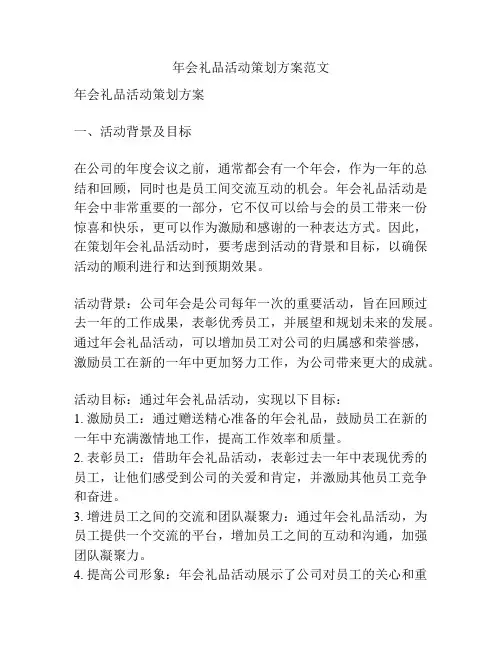 年会礼品活动策划方案范文

年会礼品活动策划方案

一、活动背景及目标

在公司的年度会议之前，通常都会有一个年会，作为一年的总结和回顾，同时也是员工间交流互动的机会。年会礼品活动是年会中非常重要的一部分，它不仅可以给与会的员工带来一份惊喜和快乐，更可以作为激励和感谢的一种表达方式。因此，在策划年会礼品活动时，要考虑到活动的背景和目标，以确保活动的顺利进行和达到预期效果。

活动背景：公司年会是公司每年一次的重要活动，旨在回顾过去一年的工作成果，表彰优秀员工，并展望和规划未来的发展。通过年会礼品活动，可以增加员工对公司的归属感和荣誉感，激励员工在新的一年中更加努力工作，为公司带来更大的成就。

活动目标：通过年会礼品活动，实现以下目标：
1. 激励员工：通过赠送精心准备的年会礼品，鼓励员工在新的一年中充满激情地工作，提高工作效率和质量。
2. 表彰员工：借助年会礼品活动，表彰过去一年中表现优秀的员工，让他们感受到公司的关爱和肯定，并激励其他员工竞争和奋进。
3. 增进员工之间的交流和团队凝聚力：通过年会礼品活动，为员工提供一个交流的平台，增加员工之间的互动和沟通，加强团队凝聚力。
4. 提高公司形象：年会礼品活动展示了公司对员工的关心和重